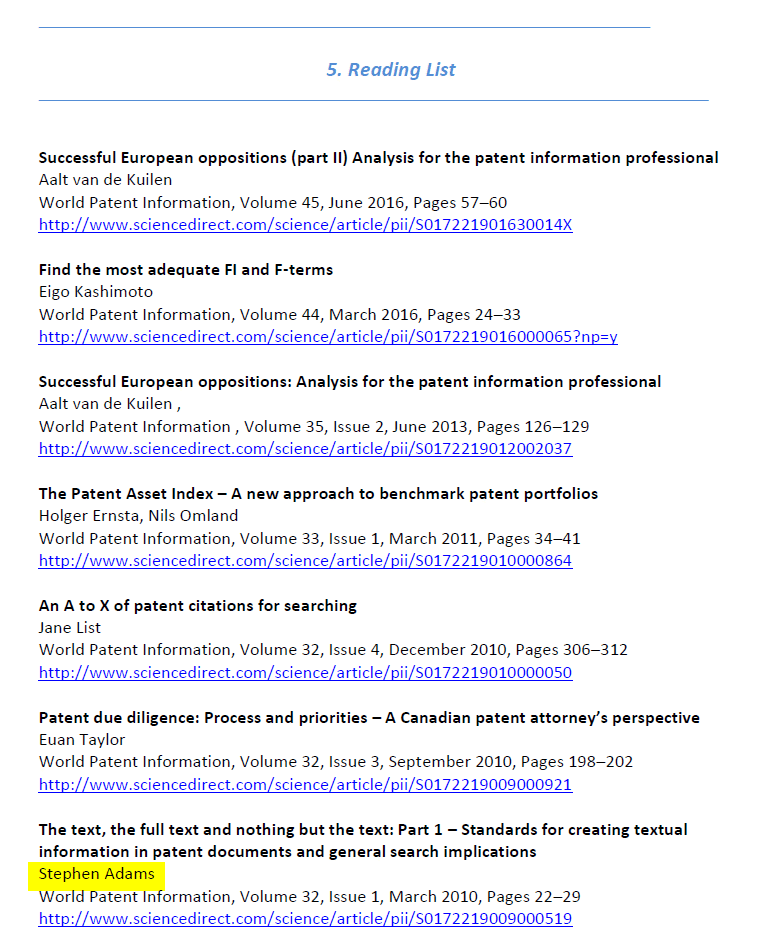 5. Reading List

Successful European oppositions (part II) Analysis for the patent information professional
Aalt van de Kuilen
World Patent Information, Volume 45, June 2016, Pages 57–60
http://www.sciencedirect.com/science/article/pii/S017221901630014X

Find the most adequate FI and F-terms
Eigo Kashimoto
World Patent Information, Volume 44, March 2016, Pages 24–33
http://www.sciencedirect.com/science/article/pii/S0172219016000065?np=y

Successful European oppositions: Analysis for the patent information professional
Aalt van de Kuilen ,
World Patent Information , Volume 35, Issue 2, June 2013, Pages 126–129
http://www.sciencedirect.com/science/article/pii/S0172219012002037

The Patent Asset Index – A new approach to benchmark patent portfolios
Holger Ernsta, Nils Omland
World Patent Information, Volume 33, Issue 1, March 2011, Pages 34–41
http://www.sciencedirect.com/science/article/pii/S0172219010000864

An A to X of patent citations for searching
Jane List
World Patent Information, Volume 32, Issue 4, December 2010, Pages 306–312
http://www.sciencedirect.com/science/article/pii/S0172219010000050

Patent due diligence: Process and priorities – A Canadian patent attorney's perspective
Euan Taylor
World Patent Information, Volume 32, Issue 3, September 2010, Pages 198–202
http://www.sciencedirect.com/science/article/pii/S0172219009000921

The text, the full text and nothing but the text: Part 1 – Standards for creating textual information in patent documents and general search implications
Stephen Adams
World Patent Information, Volume 32, Issue 1, March 2010, Pages 22–29
http://www.sciencedirect.com/science/article/pii/S0172219009000519